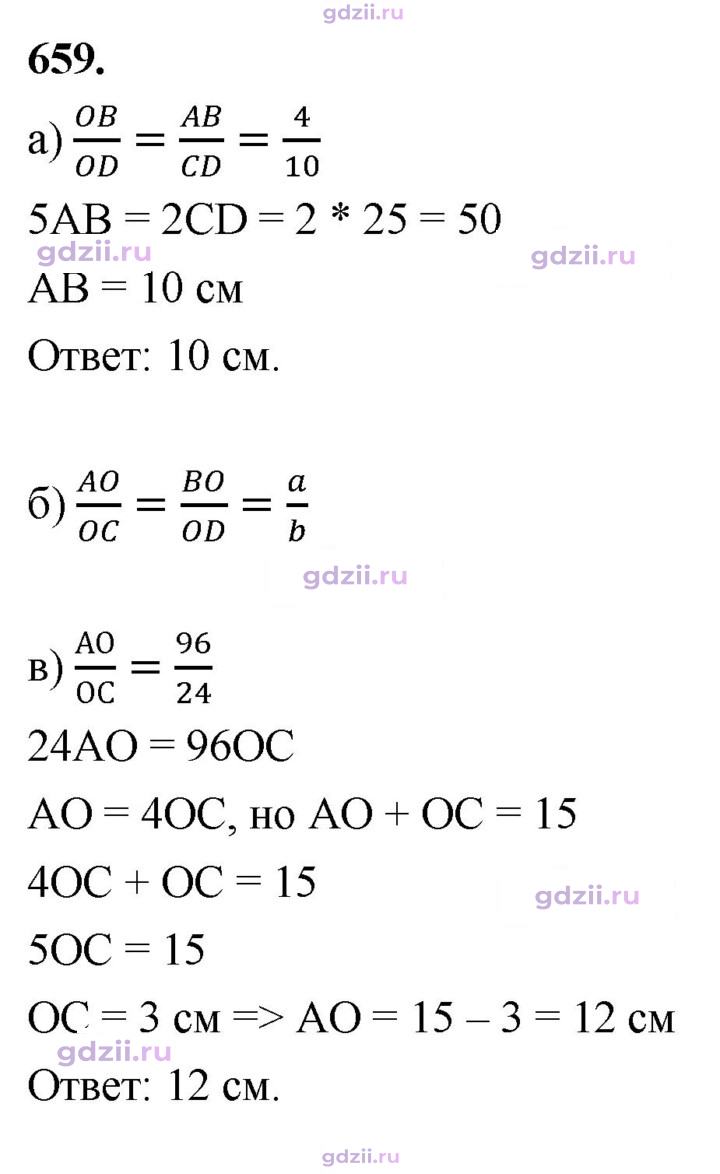 659.

а) $\frac{OB}{OD} = \frac{AB}{CD} = \frac{4}{10}$

5AB = 2CD = 2 * 25 = 50

AB = 10 см

Ответ: 10 см.

б) $\frac{AO}{OC} = \frac{BO}{OD} = \frac{a}{b}$

в) $\frac{AO}{OC} = \frac{96}{24}$

24AO = 96OC

AO = 4OC, но AO + OC = 15

4OC + OC = 15

5OC = 15

OC = 3 см => AO = 15 – 3 = 12 см

Ответ: 12 см.

gdzii.ru